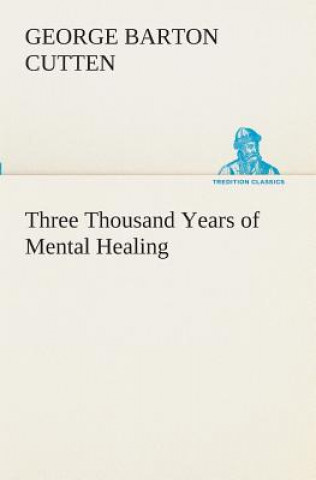 GEORGE BARTON CUTTEN

TREDITION CLASSICS

Three Thousand Years of Mental Healing